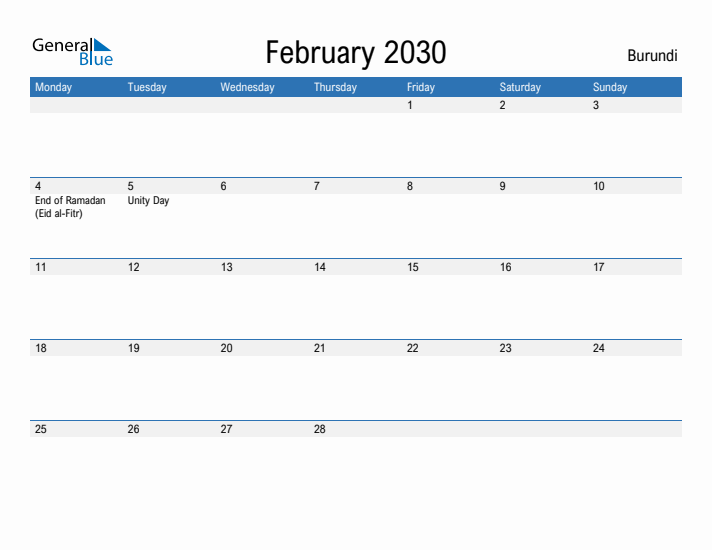 General
Blue

February 2030

Burundi

| Monday | Tuesday | Wednesday | Thursday | Friday | Saturday | Sunday |
|---|---|---|---|---|---|---|
| | | | | 1 | 2 | 3 |
| 4 End of Ramadan (Eid al-Fitr) | 5 Unity Day | 6 | 7 | 8 | 9 | 10 |
| 11 | 12 | 13 | 14 | 15 | 16 | 17 |
| 18 | 19 | 20 | 21 | 22 | 23 | 24 |
| 25 | 26 | 27 | 28 | | | |